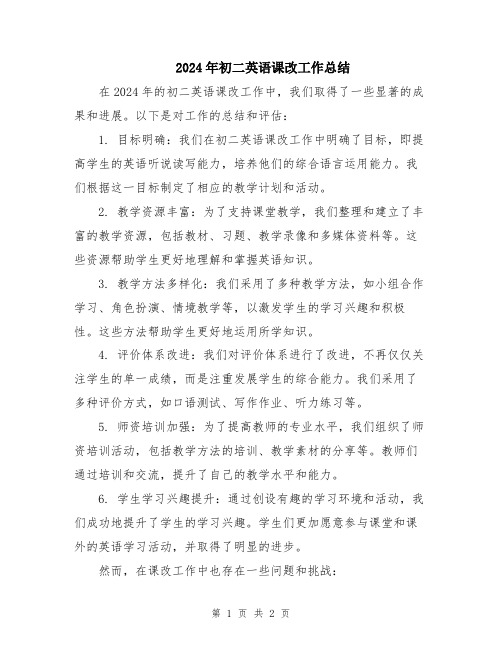 2024年初二英语课改工作总结

在2024年的初二英语课改工作中，我们取得了一些显著的成果和进展。以下是对工作的总结和评估：

1. 目标明确：我们在初二英语课改工作中明确了目标，即提高学生的英语听说读写能力，培养他们的综合语言运用能力。我们根据这一目标制定了相应的教学计划和活动。

2. 教学资源丰富：为了支持课堂教学，我们整理和建立了丰富的教学资源，包括教材、习题、教学录像和多媒体资料等。这些资源帮助学生更好地理解和掌握英语知识。

3. 教学方法多样化：我们采用了多种教学方法，如小组合作学习、角色扮演、情境教学等，以激发学生的学习兴趣和积极性。这些方法帮助学生更好地运用所学知识。

4. 评价体系改进：我们对评价体系进行了改进，不再仅仅关注学生的单一成绩，而是注重发展学生的综合能力。我们采用了多种评价方式，如口语测试、写作作业、听力练习等。

5. 师资培训加强：为了提高教师的专业水平，我们组织了师资培训活动，包括教学方法的培训、教学素材的分享等。教师们通过培训和交流，提升了自己的教学水平和能力。

6. 学生学习兴趣提升：通过创设有趣的学习环境和活动，我们成功地提升了学生的学习兴趣。学生们更加愿意参与课堂和课外的英语学习活动，并取得了明显的进步。

然而，在课改工作中也存在一些问题和挑战：

第 1 页 共 2 页